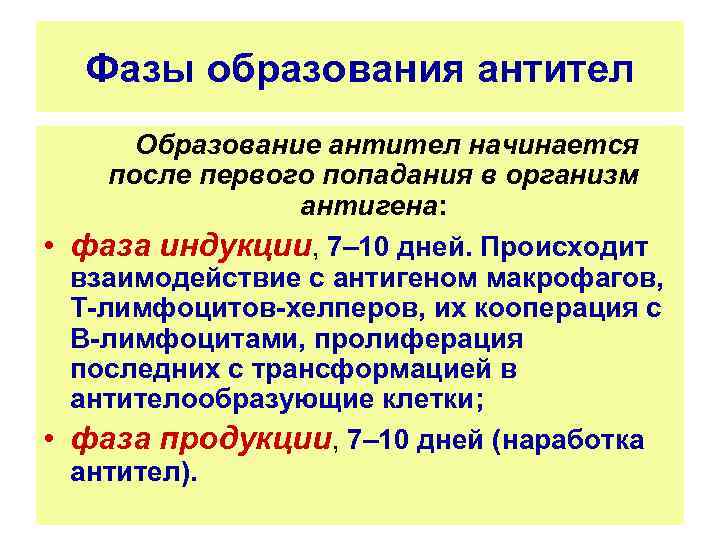 Фазы образования антител

Образование антител начинается после первого попадания в организм антигена:

• фаза индукции, 7–10 дней. Происходит взаимодействие с антигеном макрофагов, Т-лимфоцитов-хелперов, их кооперация с В-лимфоцитами, пролиферация последних с трансформацией в антителообразующие клетки;

• фаза продукции, 7–10 дней (наработка антител).